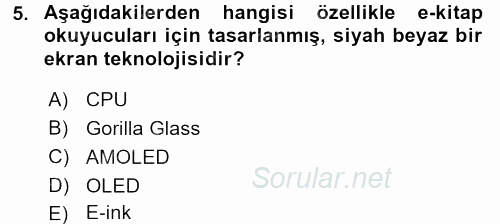 5. Aşağıdakilerden hangisi özellikle e-kitap okuyucuları için tasarlanmış, siyah beyaz bir ekran teknolojisidir?

A) CPU
B) Gorilla Glass
C) AMOLED
D) OLED
E) E-ink

Sorular.net